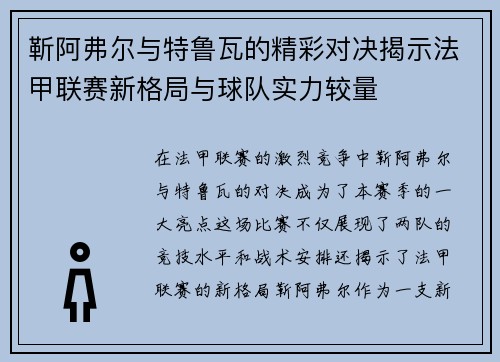 靳阿弗尔与特鲁瓦的精彩对决揭示法甲联赛新格局与球队实力较量

在法甲联赛的激烈竞争中靳阿弗尔与特鲁瓦的对决成为了本赛季的一大亮点这场比赛不仅展现了两队的竞技水平和战术安排还揭示了法甲联赛的新格局靳阿弗尔作为一支新